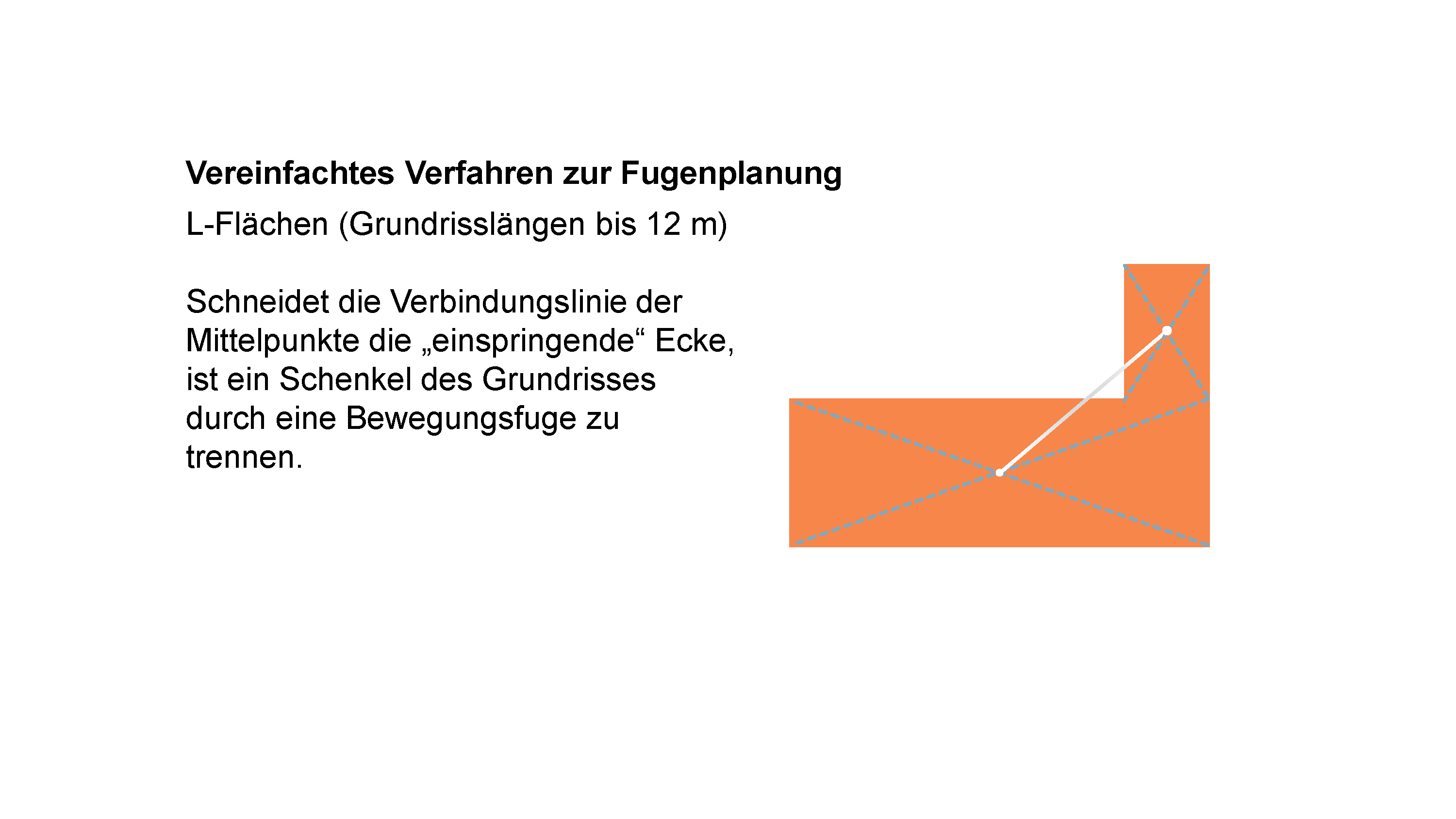 Vereinfachtes Verfahren zur Fugenplanung

L-Flächen (Grundrisslängen bis 12 m)

Schneidet die Verbindungslinie der Mittelpunkte die „einspringende“ Ecke, ist ein Schenkel des Grundrisses durch eine Bewegungsfuge zu trennen.